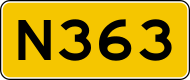 N363